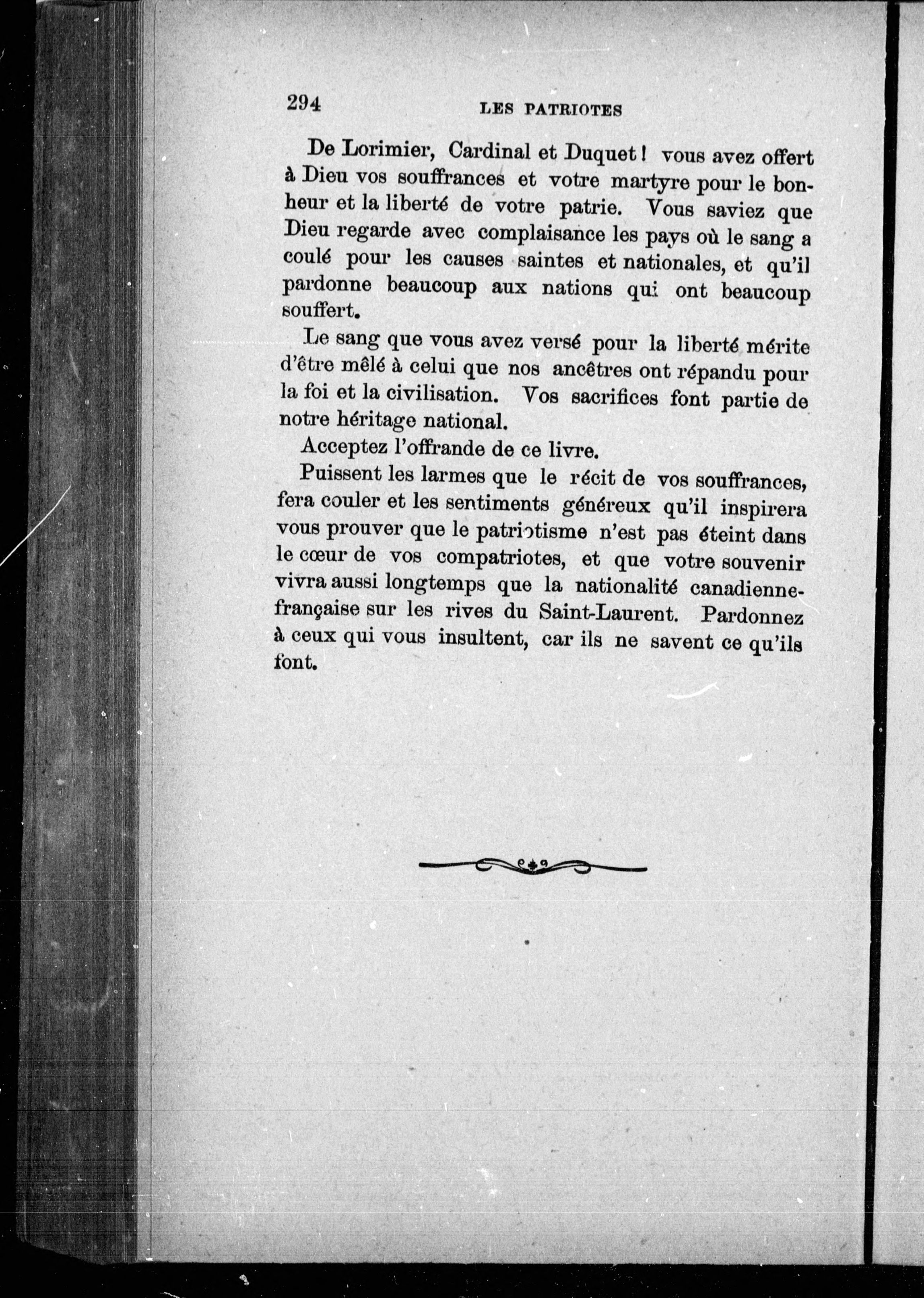 294 LES PATRIOTES

De Lorimier, Cardinal et Duquet ! vous avez offert à Dieu vos souffrances et votre martyre pour le bonheur et la liberté de votre patrie. Vous saviez que Dieu regarde avec complaisance les pays où le sang a coulé pour les causes saintes et nationales, et qu'il pardonne beaucoup aux nations qui ont beaucoup souffert.

Le sang que vous avez versé pour la liberté mérite d'être mêlé à celui que nos ancêtres ont répandu pour la foi et la civilisation. Vos sacrifices font partie de notre héritage national.

Acceptez l'offrande de ce livre.

Puissent les larmes que le récit de vos souffrances, fera couler et les sentiments généreux qu'il inspirera vous prouver que le patriotisme n'est pas éteint dans le cœur de vos compatriotes, et que votre souvenir vivra aussi longtemps que la nationalité canadienne-française sur les rives du Saint-Laurent. Pardonnez à ceux qui vous insultent, car ils ne savent ce qu'ils font.